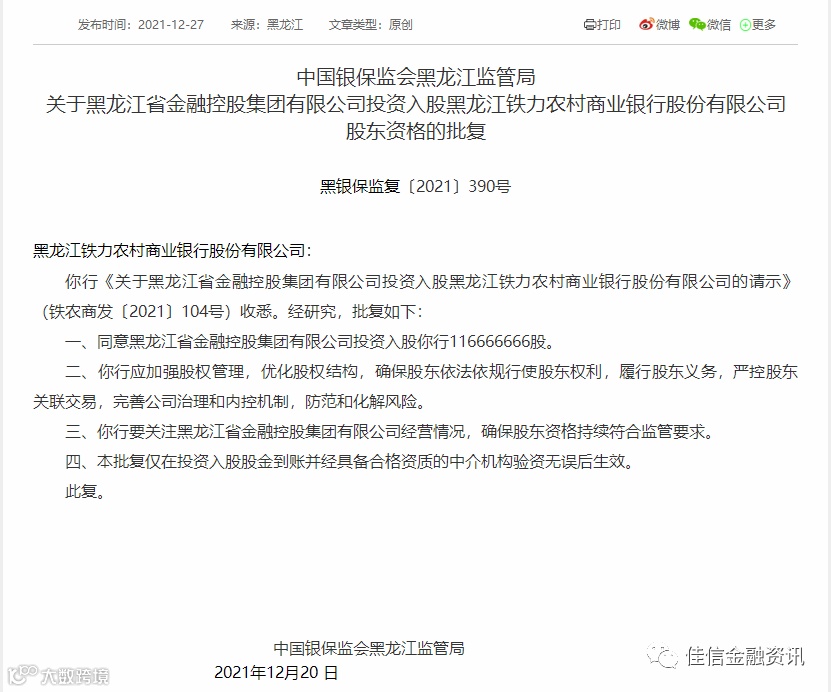 发布时间：2021-12-27　来源：黑龙江　文章类型：原创

打印　微博　微信　更多

中国银保监会黑龙江监管局
关于黑龙江省金融控股集团有限公司投资入股黑龙江铁力农村商业银行股份有限公司股东资格的批复

黑银保监复〔2021〕390号

黑龙江铁力农村商业银行股份有限公司：

你行《关于黑龙江省金融控股集团有限公司投资入股黑龙江铁力农村商业银行股份有限公司的请示》（铁农商发〔2021〕104号）收悉。经研究，批复如下：

一、同意黑龙江省金融控股集团有限公司投资入股你行116666666股。

二、你行应加强股权管理，优化股权结构，确保股东依法依规行使股东权利，履行股东义务，严控股东关联交易，完善公司治理和内控机制，防范和化解风险。

三、你行要关注黑龙江省金融控股集团有限公司经营情况，确保股东资格持续符合监管要求。

四、本批复仅在投资入股股金到账并经具备合格资质的中介机构验资无误后生效。

此复。

中国银保监会黑龙江监管局
2021年12月20日

大数跨境

佳信金融资讯